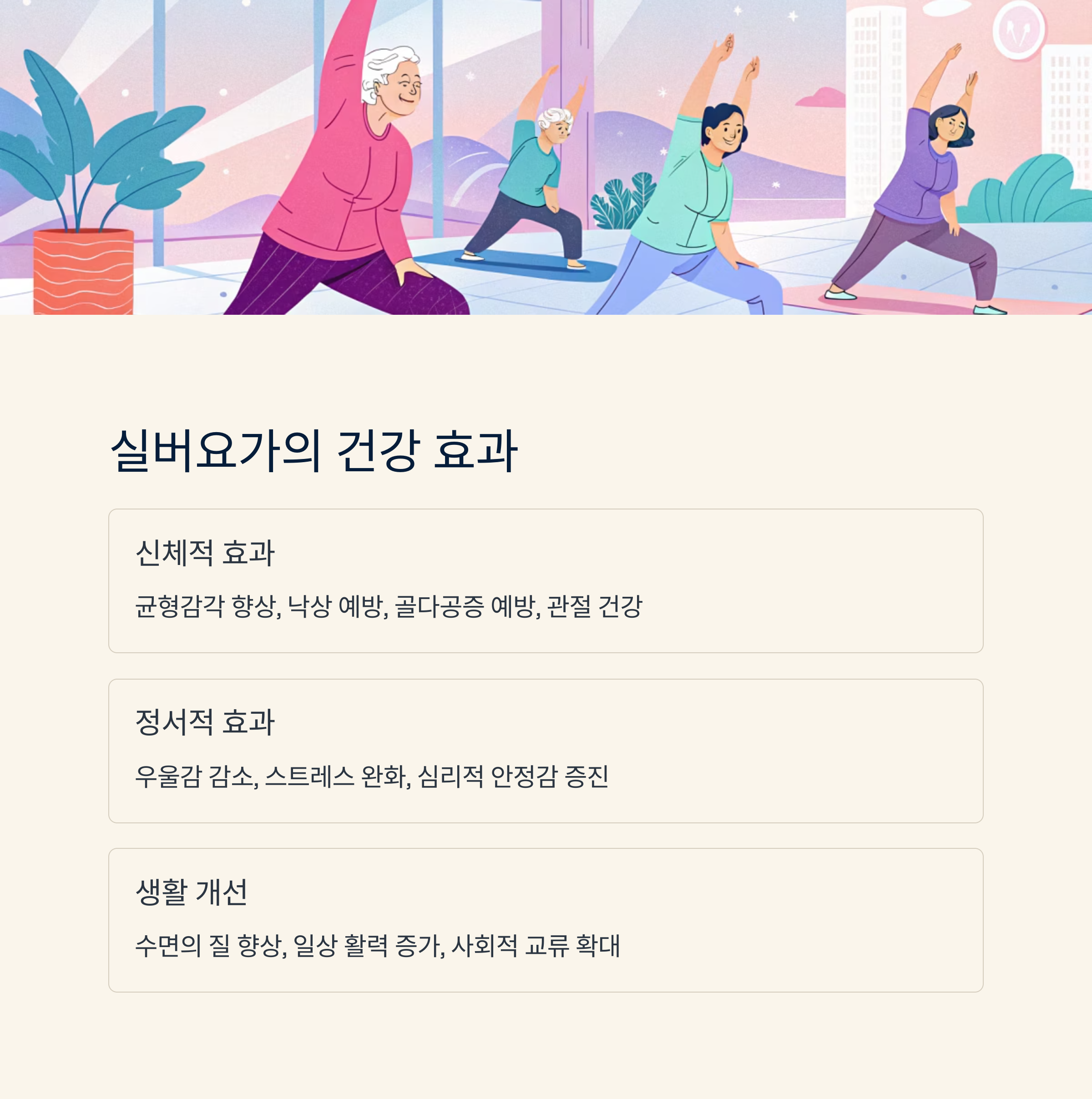 실버요가의 건강 효과

신체적 효과

균형감각 향상, 낙상 예방, 골다공증 예방, 관절 건강

정서적 효과

우울감 감소, 스트레스 완화, 심리적 안정감 증진

생활 개선

수면의 질 향상, 일상 활력 증가, 사회적 교류 확대